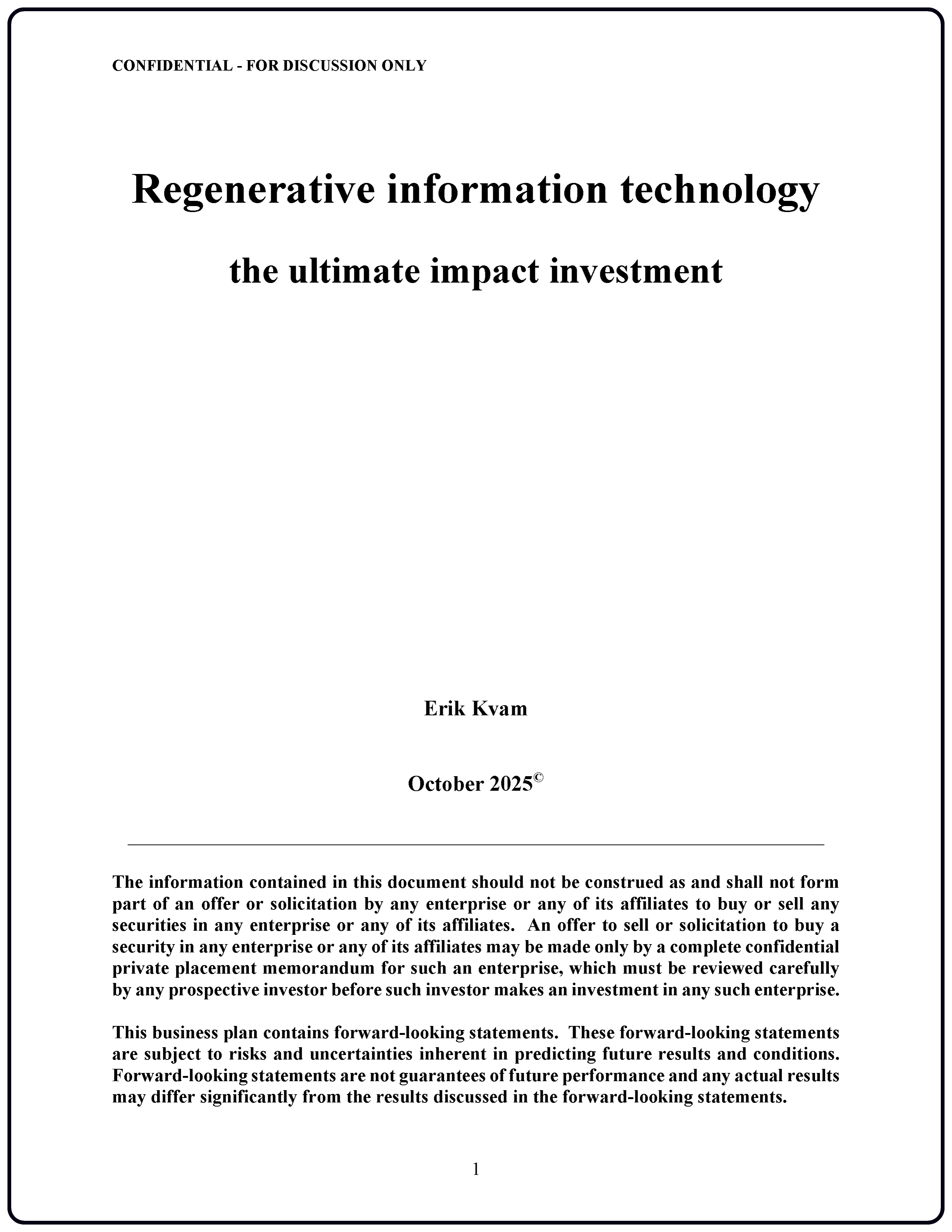 CONFIDENTIAL - FOR DISCUSSION ONLY

Regenerative information technology

the ultimate impact investment

Erik Kvam

October 2025©

The information contained in this document should not be construed as and shall not form part of an offer or solicitation by any enterprise or any of its affiliates to buy or sell any securities in any enterprise or any of its affiliates. An offer to sell or solicitation to buy a security in any enterprise or any of its affiliates may be made only by a complete confidential private placement memorandum for such an enterprise, which must be reviewed carefully by any prospective investor before such investor makes an investment in any such enterprise.

This business plan contains forward-looking statements. These forward-looking statements are subject to risks and uncertainties inherent in predicting future results and conditions. Forward-looking statements are not guarantees of future performance and any actual results may differ significantly from the results discussed in the forward-looking statements.

1